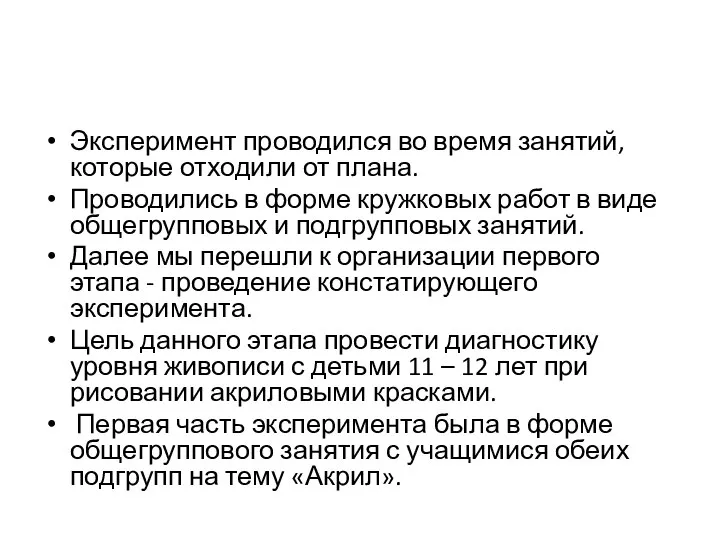 • Эксперимент проводился во время занятий, которые отходили от плана.
• Проводились в форме кружковых работ в виде общегрупповых и подгрупповых занятий.
• Далее мы перешли к организации первого этапа - проведение констатирующего эксперимента.
• Цель данного этапа провести диагностику уровня живописи с детьми 11 – 12 лет при рисовании акриловыми красками.
• Первая часть эксперимента была в форме общегруппового занятия с учащимися обеих подгрупп на тему «Акрил».